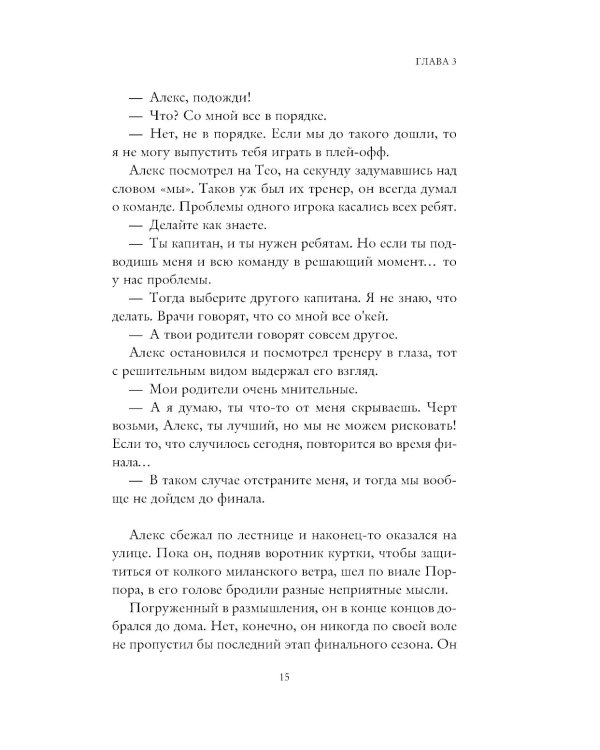 ГЛАВА 3

— Алекс, подожди!

— Что? Со мной все в порядке.

— Нет, не в порядке. Если мы до такого дошли, то я не могу выпустить тебя играть в плей-офф.

Алекс посмотрел на Тео, на секунду задумавшись над словом «мы». Таков уж был их тренер, он всегда думал о команде. Проблемы одного игрока касались всех ребят.

— Делайте как знаете.

— Ты капитан, и ты нужен ребятам. Но если ты подводишь меня и всю команду в решающий момент… то у нас проблемы.

— Тогда выберите другого капитана. Я не знаю, что делать. Врачи говорят, что со мной все о'кей.

— А твои родители говорят совсем другое.

Алекс остановился и посмотрел тренеру в глаза, тот с решительным видом выдержал его взгляд.

— Мои родители очень мнительные.

— А я думаю, ты что-то от меня скрываешь. Черт возьми, Алекс, ты лучший, но мы не можем рисковать! Если то, что случилось сегодня, повторится во время финала…

— В таком случае отстраните меня, и тогда мы вообще не дойдем до финала.

Алекс сбежал по лестнице и наконец-то оказался на улице. Пока он, подняв воротник куртки, чтобы защититься от колкого миланского ветра, шел по виале Порпора, в его голове бродили разные неприятные мысли.

Погруженный в размышления, он в конце концов добрался до дома. Нет, конечно, он никогда по своей воле не пропустил бы последний этап финального сезона. Он

15